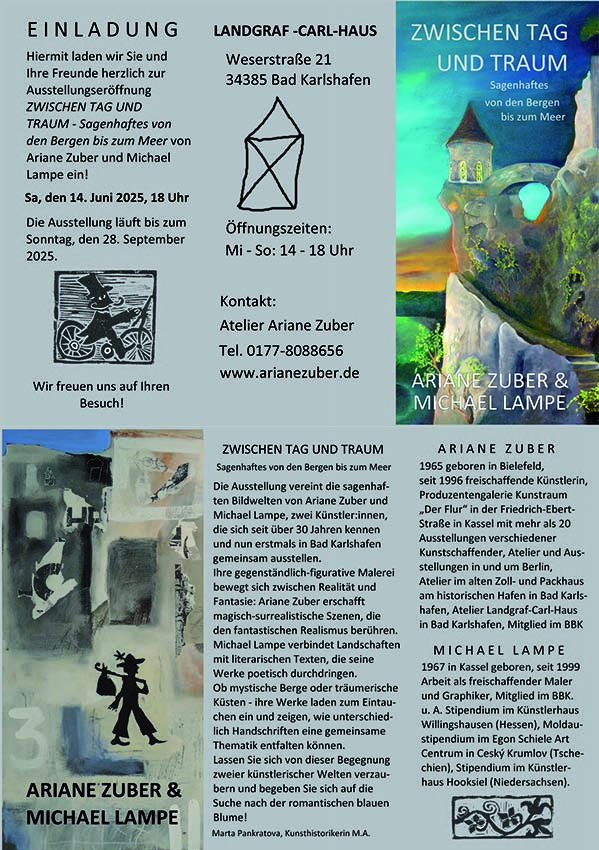 EINLADUNG

Hiermit laden wir Sie und Ihre Freunde herzlich zur Ausstellungseröffnung ZWISCHEN TAG UND TRAUM - Sagenhaftes von den Bergen bis zum Meer von Ariane Zuber und Michael Lampe ein!

Sa, den 14. Juni 2025, 18 Uhr

Die Ausstellung läuft bis zum Sonntag, den 28. September 2025.

Wir freuen uns auf Ihren Besuch!

LANDGRAF -CARL-HAUS

Weserstraße 21
34385 Bad Karlshafen

Öffnungszeiten:
Mi - So: 14 - 18 Uhr

Kontakt:
Atelier Ariane Zuber
Tel. 0177-8088656
www.arianezuber.de

ZWISCHEN TAG UND TRAUM
Sagenhaftes von den Bergen bis zum Meer

ARIANE ZUBER & MICHAEL LAMPE

3

ARIANE ZUBER & MICHAEL LAMPE

ZWISCHEN TAG UND TRAUM
Sagenhaftes von den Bergen bis zum Meer

Die Ausstellung vereint die sagenhaften Bildwelten von Ariane Zuber und Michael Lampe, zwei Künstler:innen, die sich seit über 30 Jahren kennen und nun erstmals in Bad Karlshafen gemeinsam ausstellen.
Ihre gegenständlich-figurative Malerei bewegt sich zwischen Realität und Fantasie: Ariane Zuber erschafft magisch-surrealistische Szenen, die den fantastischen Realismus berühren. Michael Lampe verbindet Landschaften mit literarischen Texten, die seine Werke poetisch durchdringen.
Ob mystische Berge oder träumerische Küsten - ihre Werke laden zum Eintauchen ein und zeigen, wie unterschiedlich Handschriften eine gemeinsame Thematik entfalten können.
Lassen Sie sich von dieser Begegnung zweier künstlerischer Welten verzaubern und begeben Sie sich auf die Suche nach der romantischen blauen Blume!
Marta Pankratova, Kunsthistorikerin M.A.

ARIANE ZUBER
1965 geboren in Bielefeld, seit 1996 freischaffende Künstlerin, Produzentengalerie Kunstraum „Der Flur" in der Friedrich-Ebert-Straße in Kassel mit mehr als 20 Ausstellungen verschiedener Kunstschaffender, Atelier und Ausstellungen in und um Berlin, Atelier im alten Zoll- und Packhaus am historischen Hafen in Bad Karlshafen, Atelier Landgraf-Carl-Haus in Bad Karlshafen, Mitglied im BBK

MICHAEL LAMPE
1967 in Kassel geboren, seit 1999 Arbeit als freischaffender Maler und Graphiker, Mitglied im BBK. u. A. Stipendium im Künstlerhaus Willingshausen (Hessen), Moldaustipendium im Egon Schiele Art Centrum in Ceský Krumlov (Tschechien), Stipendium im Künstlerhaus Hooksiel (Niedersachsen).